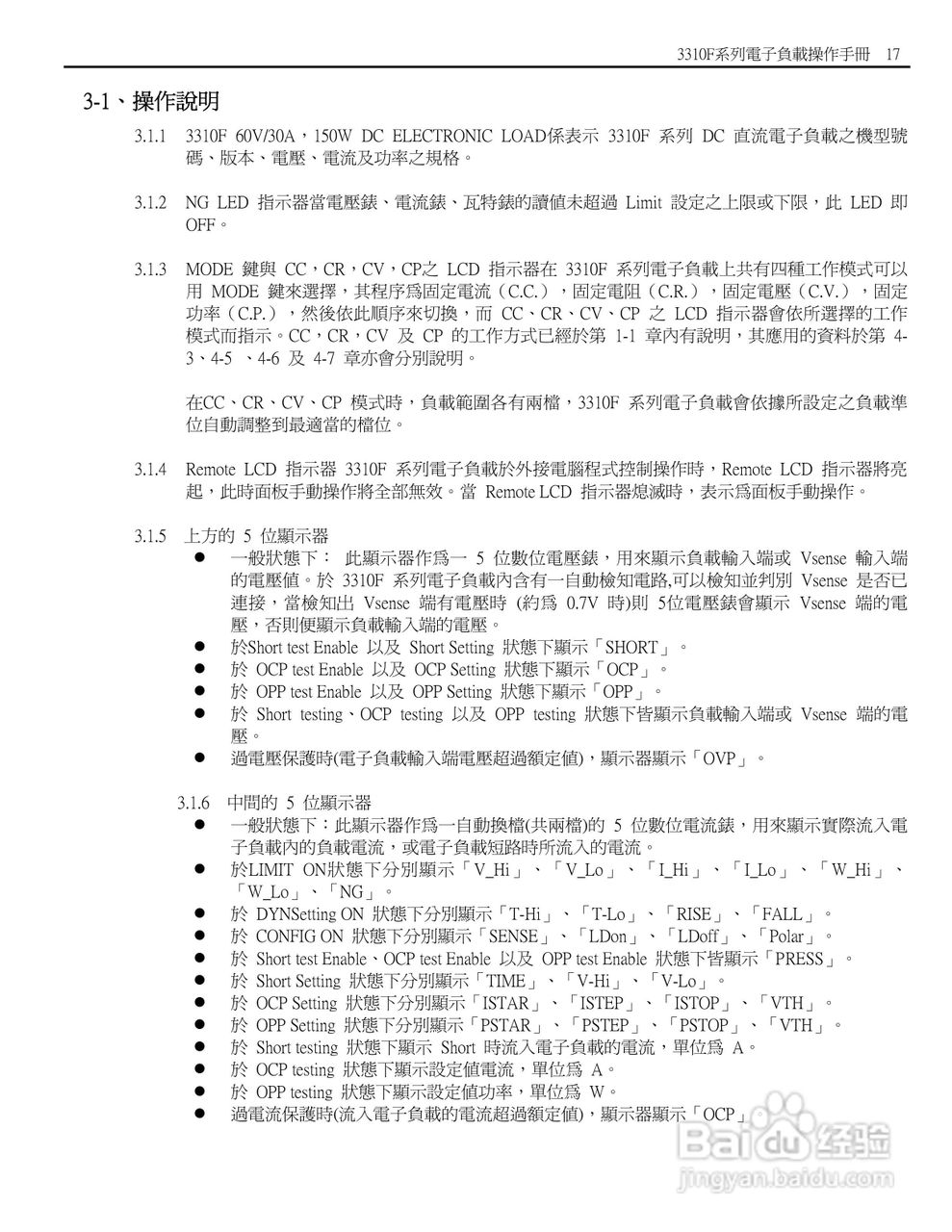 3310F系列電子負載操作手冊 17

3-1、操作說明

3.1.1 3310F 60V/30A，150W DC ELECTRONIC LOAD係表示 3310F 系列 DC 直流電子負載之機型號碼、版本、電壓、電流及功率之規格。

3.1.2 NG LED 指示器當電壓錶、電流錶、瓦特錶的讀值未超過 Limit 設定之上限或下限，此 LED 即 OFF。

3.1.3 MODE 鍵與 CC，CR，CV，CP之 LCD 指示器在 3310F 系列電子負載上共有四種工作模式可以用 MODE 鍵來選擇，其程序爲固定電流（C.C.），固定電阻（C.R.），固定電壓（C.V.），固定功率（C.P.），然後依此順序來切換，而 CC、CR、CV、CP 之 LCD 指示器會依所選擇的工作模式而指示。CC，CR，CV 及 CP 的工作方式已經於第 1-1 章內有說明，其應用的資料於第 4-3、4-5 、4-6 及 4-7 章亦會分別說明。

在CC、CR、CV、CP 模式時，負載範圍各有兩檔，3310F 系列電子負載會依據所設定之負載準位自動調整到最適當的檔位。

3.1.4 Remote LCD 指示器 3310F 系列電子負載於外接電腦程式控制操作時，Remote LCD 指示器將亮起，此時面板手動操作將全部無效。當 Remote LCD 指示器熄滅時，表示爲面板手動操作。

3.1.5 上方的 5 位顯示器
● 一般狀態下： 此顯示器作爲一 5 位數位電壓錶，用來顯示負載輸入端或 Vsense 輸入端的電壓值。於 3310F 系列電子負載內含有一自動檢知電路,可以檢知並判別 Vsense 是否已連接，當檢知出 Vsense 端有電壓時 (約爲 0.7V 時)則 5位電壓錶會顯示 Vsense 端的電壓，否則便顯示負載輸入端的電壓。
● 於Short test Enable 以及 Short Setting 狀態下顯示「SHORT」。
● 於 OCP test Enable 以及 OCP Setting 狀態下顯示「OCP」。
● 於 OPP test Enable 以及 OPP Setting 狀態下顯示「OPP」。
● 於 Short testing、OCP testing 以及 OPP testing 狀態下皆顯示負載輸入端或 Vsense 端的電壓。
● 過電壓保護時(電子負載輸入端電壓超過額定值)，顯示器顯示「OVP」。

3.1.6 中間的 5 位顯示器
● 一般狀態下：此顯示器作爲一自動換檔(共兩檔)的 5 位數位電流錶，用來顯示實際流入電子負載內的負載電流，或電子負載短路時所流入的電流。
● 於LIMIT ON狀態下分別顯示「V_Hi」、「V_Lo」、「I_Hi」、「I_Lo」、「W_Hi」、「W_Lo」、「NG」。
● 於 DYNSetting ON 狀態下分別顯示「T-Hi」、「T-Lo」、「RISE」、「FALL」。
● 於 CONFIG ON 狀態下分別顯示「SENSE」、「LDon」、「LDoff」、「Polar」。
● 於 Short test Enable、OCP test Enable 以及 OPP test Enable 狀態下皆顯示「PRESS」。
● 於 Short Setting 狀態下分別顯示「TIME」、「V-Hi」、「V-Lo」。
● 於 OCP Setting 狀態下分別顯示「ISTAR」、「ISTEP」、「ISTOP」、「VTH」。
● 於 OPP Setting 狀態下分別顯示「PSTAR」、「PSTEP」、「PSTOP」、「VTH」。
● 於 Short testing 狀態下顯示 Short 時流入電子負載的電流，單位爲 A。
● 於 OCP testing 狀態下顯示設定值電流，單位爲 A。
● 於 OPP testing 狀態下顯示設定值功率，單位爲 W。
● 過電流保護時(流入電子負載的電流超過額定值)，顯示器顯示「OCP」

Baidu经验
jingyan.baidu.com